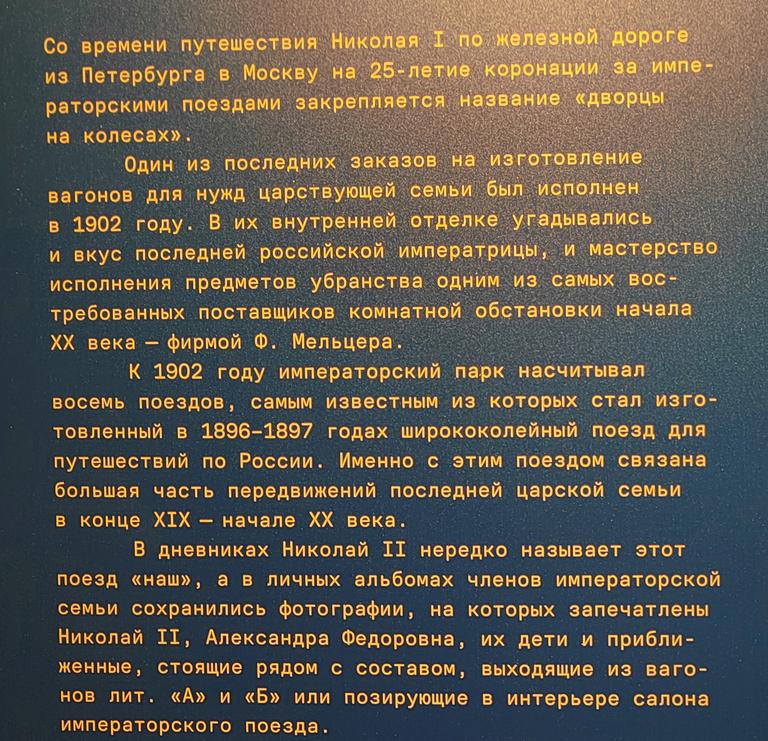 Со времени путешествия Николая I по железной дороге из Петербурга в Москву на 25-летие коронации за императорскими поездами закрепляется название «дворцы на колесах».

Один из последних заказов на изготовление вагонов для нужд царствующей семьи был исполнен в 1902 году. В их внутренней отделке угадывались и вкус последней российской императрицы, и мастерство исполнения предметов убранства одним из самых востребованных поставщиков комнатной обстановки начала XX века — фирмой Ф. Мельцера.

К 1902 году императорский парк насчитывал восемь поездов, самым известным из которых стал изготовленный в 1896–1897 годах ширококолейный поезд для путешествий по России. Именно с этим поездом связана большая часть передвижений последней царской семьи в конце XIX — начале XX века.

В дневниках Николай II нередко называет этот поезд «наш», а в личных альбомах членов императорской семьи сохранились фотографии, на которых запечатлены Николай II, Александра Федоровна, их дети и приближенные, стоящие рядом с составом, выходящие из вагонов лит. «А» и «Б» или позирующие в интерьере салона императорского поезда.